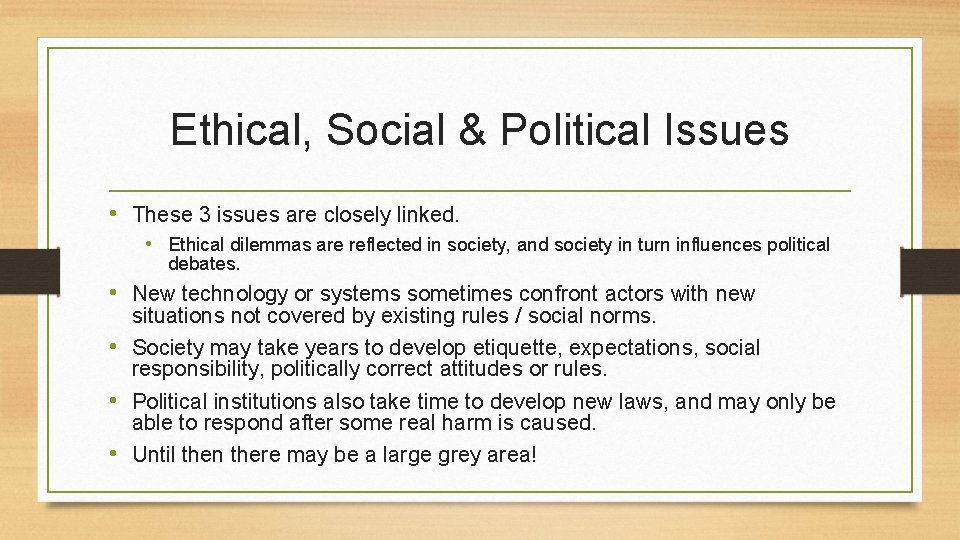 Ethical, Social & Political Issues

• These 3 issues are closely linked.
• Ethical dilemmas are reflected in society, and society in turn influences political debates.
• New technology or systems sometimes confront actors with new situations not covered by existing rules / social norms.
• Society may take years to develop etiquette, expectations, social responsibility, politically correct attitudes or rules.
• Political institutions also take time to develop new laws, and may only be able to respond after some real harm is caused.
• Until then there may be a large grey area!